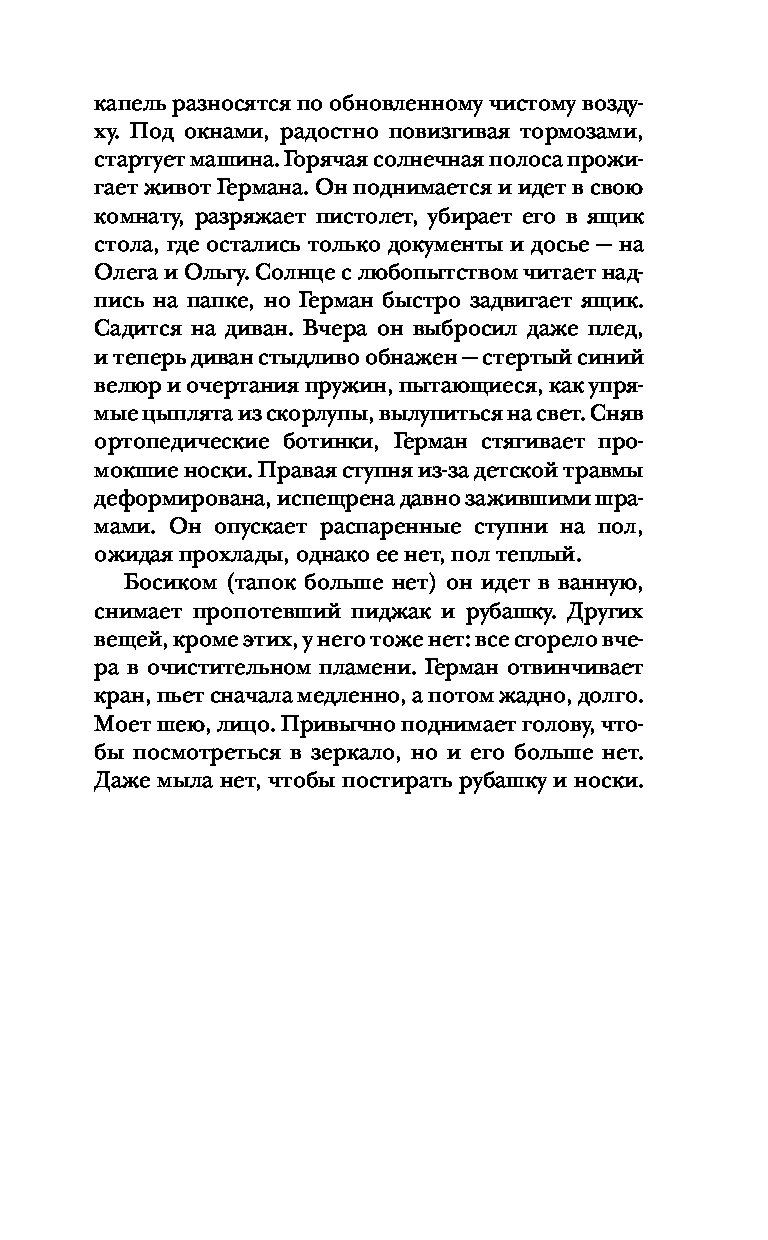 капель разносятся по обновленному чистому воздуху. Под окнами, радостно повизгивая тормозами, стартует машина. Горячая солнечная полоса прожигает живот Германа. Он поднимается и идет в свою комнату, разряжает пистолет, убирает его в ящик стола, где остались только документы и досье — на Олега и Ольгу. Солнце с любопытством читает надпись на папке, но Герман быстро задвигает ящик. Садится на диван. Вчера он выбросил даже плед, и теперь диван стыдливо обнажен — стертый синий велюр и очертания пружин, пытающиеся, как упрямые цыплята из скорлупы, вылупиться на свет. Сняв ортопедические ботинки, Герман стягивает промокшие носки. Правая ступня из-за детской травмы деформирована, испещрена давно зажившими шрамами. Он опускает распаренные ступни на пол, ожидая прохлады, однако ее нет, пол теплый.

Босиком (тапок больше нет) он идет в ванную, снимает пропотевший пиджак и рубашку. Других вещей, кроме этих, у него тоже нет: все сгорело вчера в очистительном пламени. Герман отвинчивает кран, пьет сначала медленно, а потом жадно, долго. Моет шею, лицо. Привычно поднимает голову, чтобы посмотреться в зеркало, но и его больше нет. Даже мыла нет, чтобы постирать рубашку и носки.